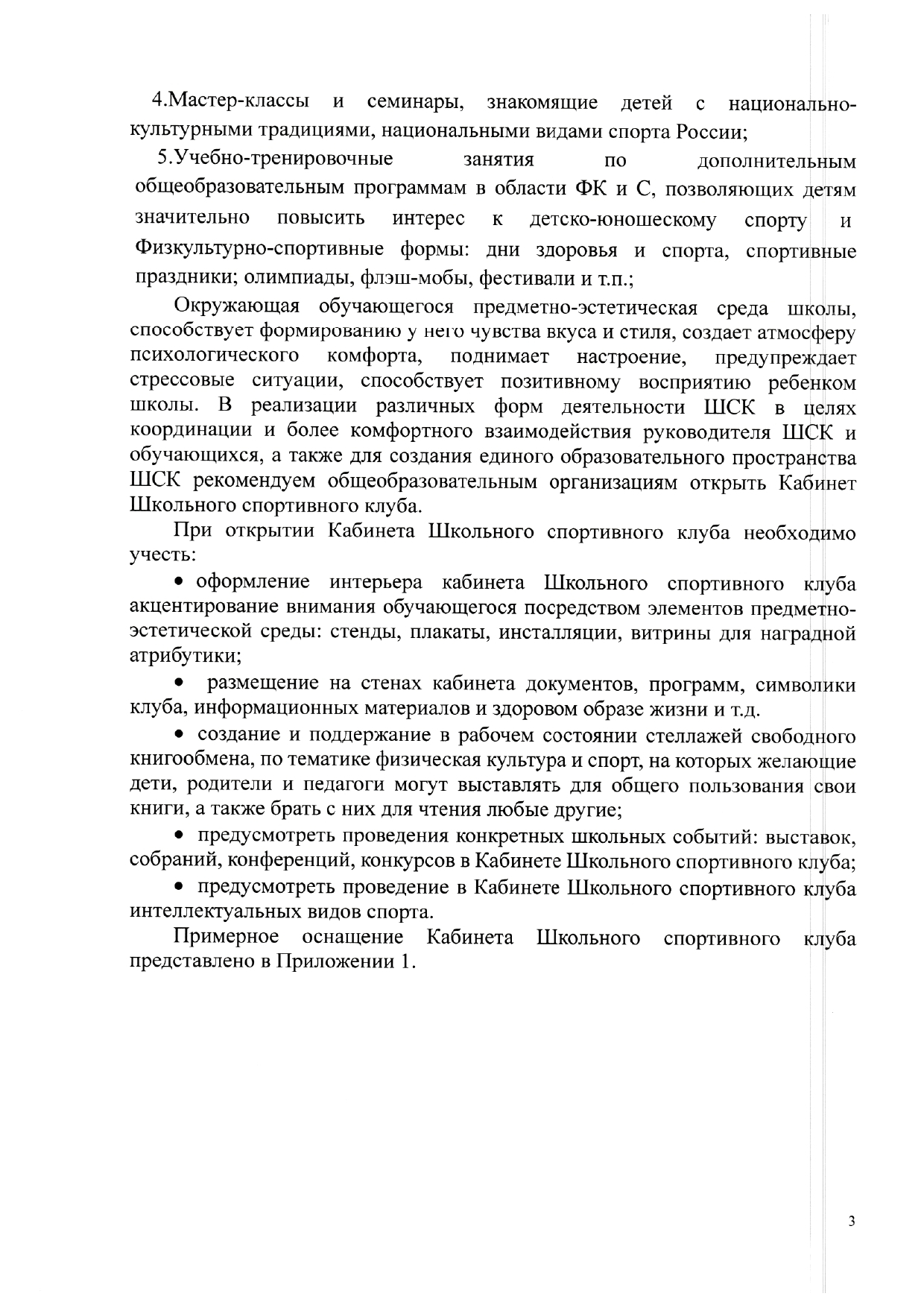 4.Мастер-классы и семинары, знакомящие детей с национально-культурными традициями, национальными видами спорта России;

5.Учебно-тренировочные занятия по дополнительным общеобразовательным программам в области ФК и С, позволяющих детям значительно повысить интерес к детско-юношескому спорту и Физкультурно-спортивные формы: дни здоровья и спорта, спортивные праздники; олимпиады, флэш-мобы, фестивали и т.п.;

Окружающая обучающегося предметно-эстетическая среда школы, способствует формированию у него чувства вкуса и стиля, создает атмосферу психологического комфорта, поднимает настроение, предупреждает стрессовые ситуации, способствует позитивному восприятию ребенком школы. В реализации различных форм деятельности ШСК в целях координации и более комфортного взаимодействия руководителя ШСК и обучающихся, а также для создания единого образовательного пространства ШСК рекомендуем общеобразовательным организациям открыть Кабинет Школьного спортивного клуба.

При открытии Кабинета Школьного спортивного клуба необходимо учесть:

• оформление интерьера кабинета Школьного спортивного клуба акцентирование внимания обучающегося посредством элементов предметно-эстетической среды: стенды, плакаты, инсталляции, витрины для наградной атрибутики;

• размещение на стенах кабинета документов, программ, символики клуба, информационных материалов и здоровом образе жизни и т.д.

• создание и поддержание в рабочем состоянии стеллажей свободного книгообмена, по тематике физическая культура и спорт, на которых желающие дети, родители и педагоги могут выставлять для общего пользования свои книги, а также брать с них для чтения любые другие;

• предусмотреть проведения конкретных школьных событий: выставок, собраний, конференций, конкурсов в Кабинете Школьного спортивного клуба;

• предусмотреть проведение в Кабинете Школьного спортивного клуба интеллектуальных видов спорта.

Примерное оснащение Кабинета Школьного спортивного клуба представлено в Приложении 1.

3